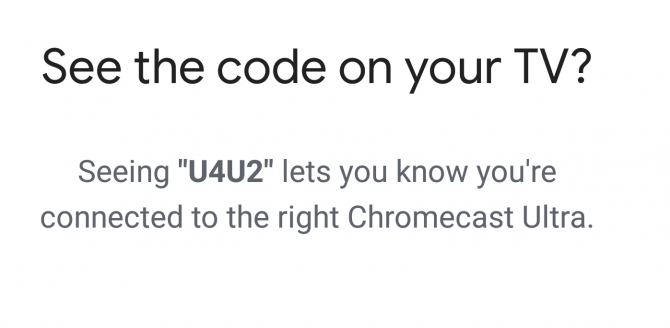 See the code on your TV?

Seeing "U4U2" lets you know you're connected to the right Chromecast Ultra.